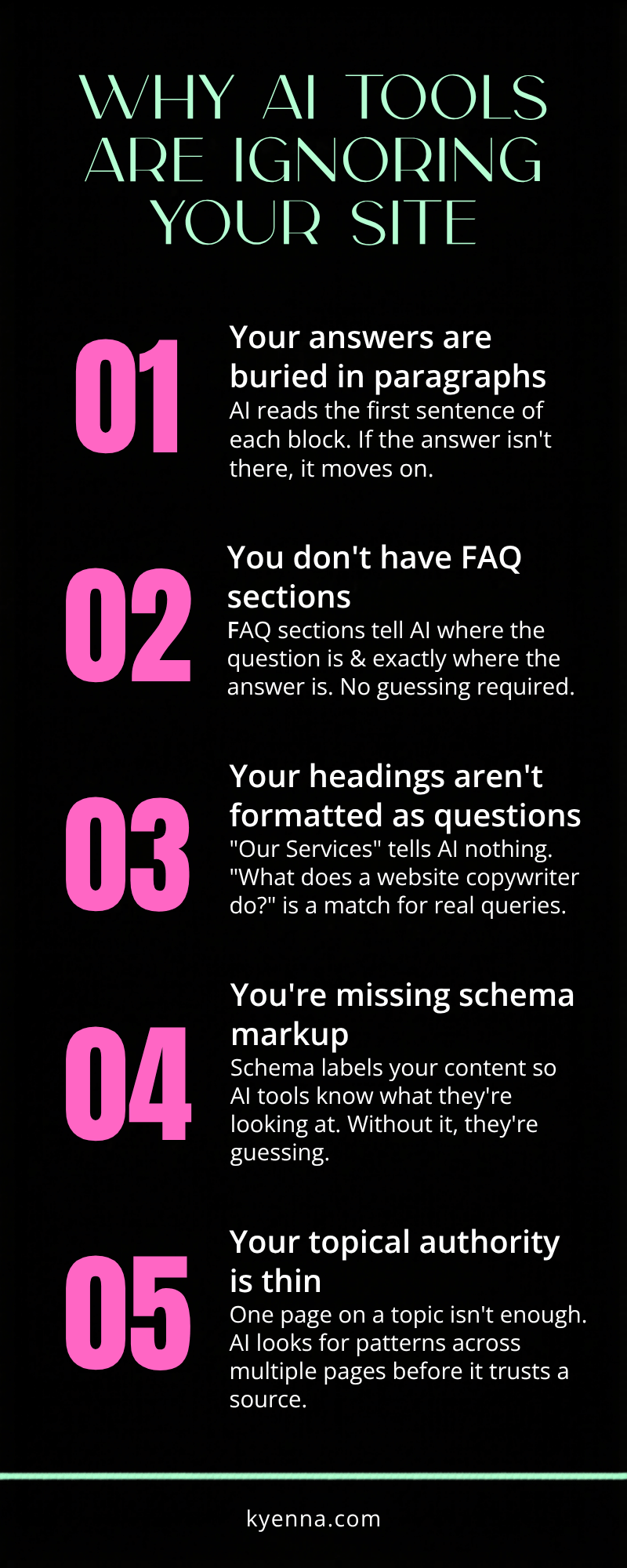 WHY AI TOOLS ARE IGNORING YOUR SITE

01

Your answers are buried in paragraphs

AI reads the first sentence of each block. If the answer isn't there, it moves on.

02

You don't have FAQ sections

FAQ sections tell AI where the question is & exactly where the answer is. No guessing required.

03

Your headings aren't formatted as questions

"Our Services" tells AI nothing. "What does a website copywriter do?" is a match for real queries.

04

You're missing schema markup

Schema labels your content so AI tools know what they're looking at. Without it, they're guessing.

05

Your topical authority is thin

One page on a topic isn't enough. AI looks for patterns across multiple pages before it trusts a source.

kyenna.com